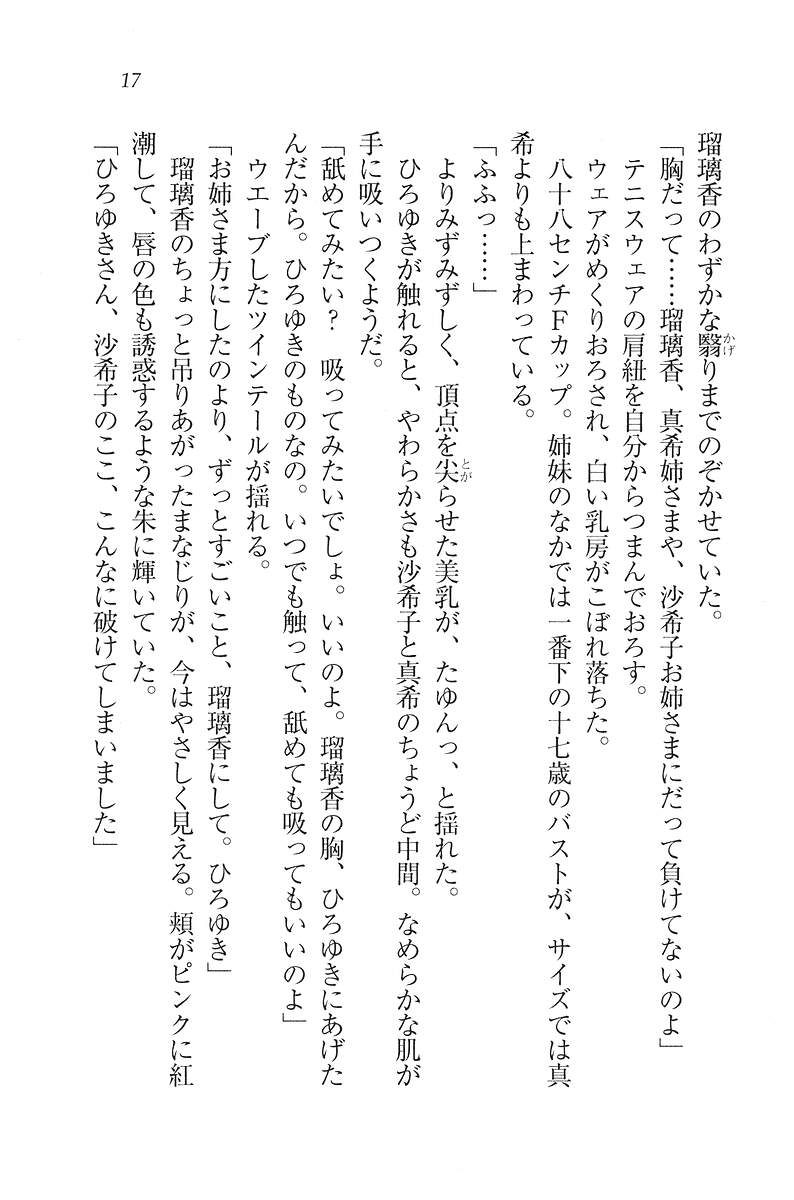 17

瑠璃香のわずかな翳りまでのぞかせていた。

「胸だって……瑠璃香、真希姉さまや、沙希子お姉さまにだって負けてないのよ」

テニスウェアの肩紐を自分からつまんでおろす。

ウェアがめくりおろされ、白い乳房がこぼれ落ちた。

八十八センチFカップ。姉妹のなかでは一番下の十七歳のバストが、サイズでは真希よりも上まわっている。

「ふふっ……」

よりみずみずしく、頂点を尖らせた美乳が、たゆんっ、と揺れた。

ひろゆきが触れると、やわらかさも沙希子と真希のちょうど中間。なめらかな肌が手に吸いつくようだ。

「舐めてみたい？　吸ってみたいでしょ。いいのよ。瑠璃香の胸、ひろゆきにあげたんだから。ひろゆきのものなの。いつでも触って、舐めても吸ってもいいのよ」

ウエーブしたツインテールが揺れる。

「お姉さま方にしたのより、ずっとすごいこと、瑠璃香にして。ひろゆき」

瑠璃香のちょっと吊りあがったまなじりが、今はやさしく見える。頬がピンクに紅潮して、唇の色も誘惑するような朱に輝いていた。

「ひろゆきさん、沙希子のここ、こんなに破けてしまいました」